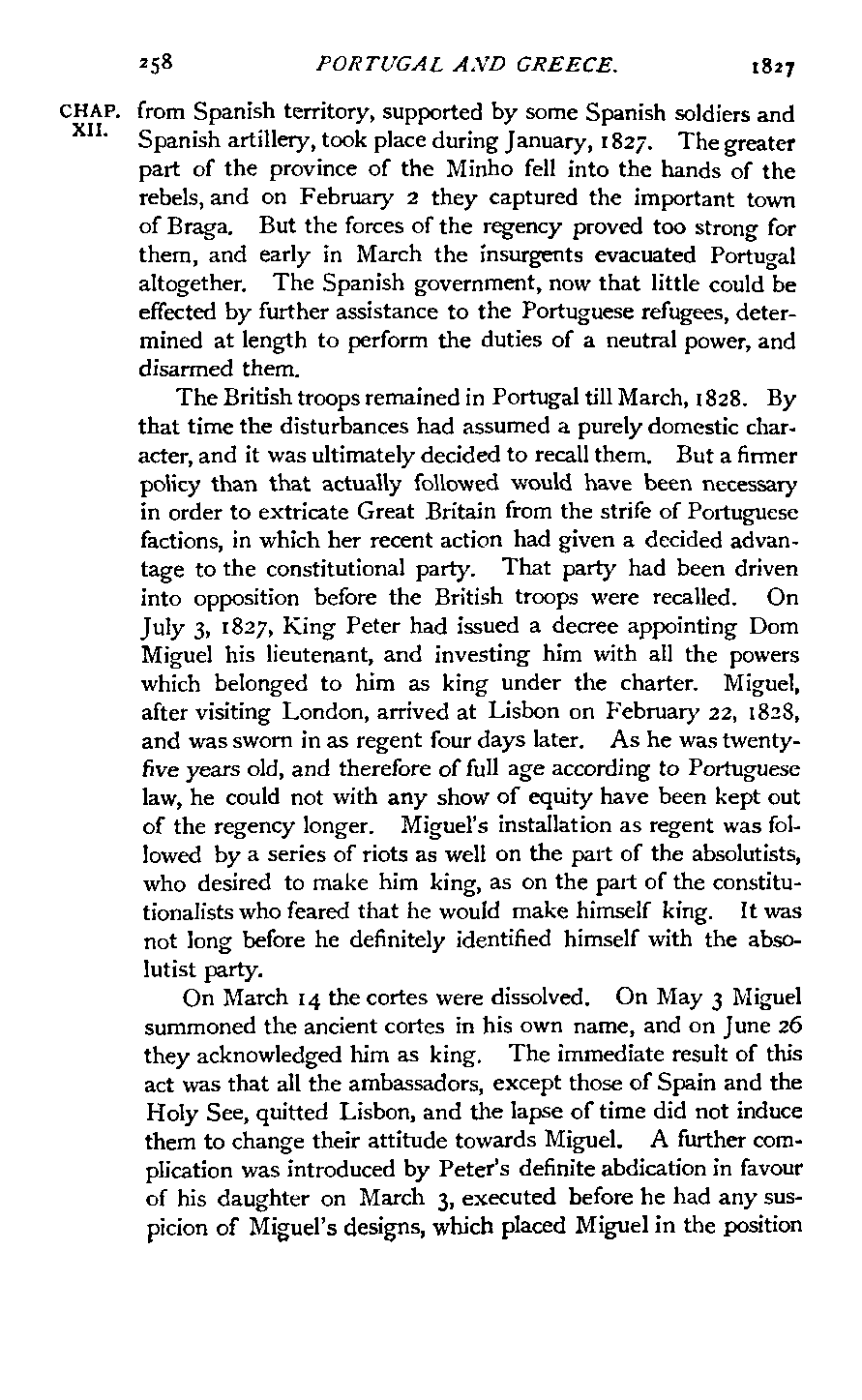 258 PORTUGAL AND GREECE. 1827

CHAP. XII.

from Spanish territory, supported by some Spanish soldiers and Spanish artillery, took place during January, 1827. The greater part of the province of the Minho fell into the hands of the rebels, and on February 2 they captured the important town of Braga. But the forces of the regency proved too strong for them, and early in March the insurgents evacuated Portugal altogether. The Spanish government, now that little could be effected by further assistance to the Portuguese refugees, determined at length to perform the duties of a neutral power, and disarmed them.

The British troops remained in Portugal till March, 1828. By that time the disturbances had assumed a purely domestic character, and it was ultimately decided to recall them. But a firmer policy than that actually followed would have been necessary in order to extricate Great Britain from the strife of Portuguese factions, in which her recent action had given a decided advantage to the constitutional party. That party had been driven into opposition before the British troops were recalled. On July 3, 1827, King Peter had issued a decree appointing Dom Miguel his lieutenant, and investing him with all the powers which belonged to him as king under the charter. Miguel, after visiting London, arrived at Lisbon on February 22, 1828, and was sworn in as regent four days later. As he was twenty-five years old, and therefore of full age according to Portuguese law, he could not with any show of equity have been kept out of the regency longer. Miguel's installation as regent was followed by a series of riots as well on the part of the absolutists, who desired to make him king, as on the part of the constitutionalists who feared that he would make himself king. It was not long before he definitely identified himself with the absolutist party.

On March 14 the cortes were dissolved. On May 3 Miguel summoned the ancient cortes in his own name, and on June 26 they acknowledged him as king. The immediate result of this act was that all the ambassadors, except those of Spain and the Holy See, quitted Lisbon, and the lapse of time did not induce them to change their attitude towards Miguel. A further complication was introduced by Peter's definite abdication in favour of his daughter on March 3, executed before he had any suspicion of Miguel's designs, which placed Miguel in the position